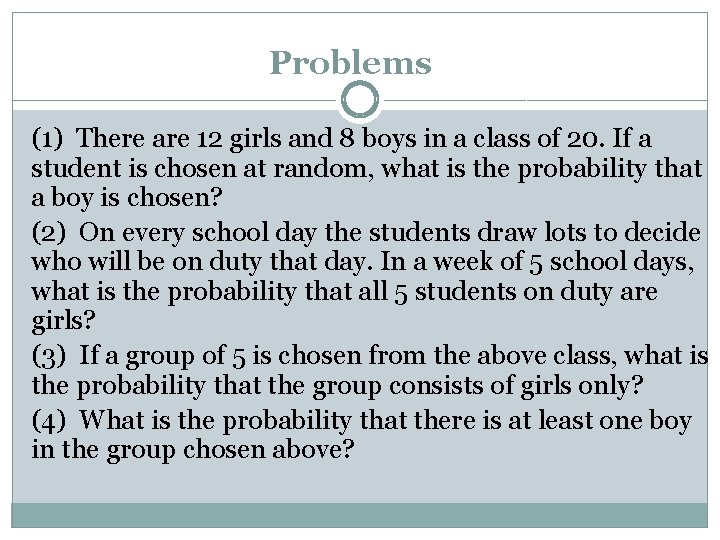 Problems

(1) There are 12 girls and 8 boys in a class of 20. If a student is chosen at random, what is the probability that a boy is chosen?

(2) On every school day the students draw lots to decide who will be on duty that day. In a week of 5 school days, what is the probability that all 5 students on duty are girls?

(3) If a group of 5 is chosen from the above class, what is the probability that the group consists of girls only?

(4) What is the probability that there is at least one boy in the group chosen above?